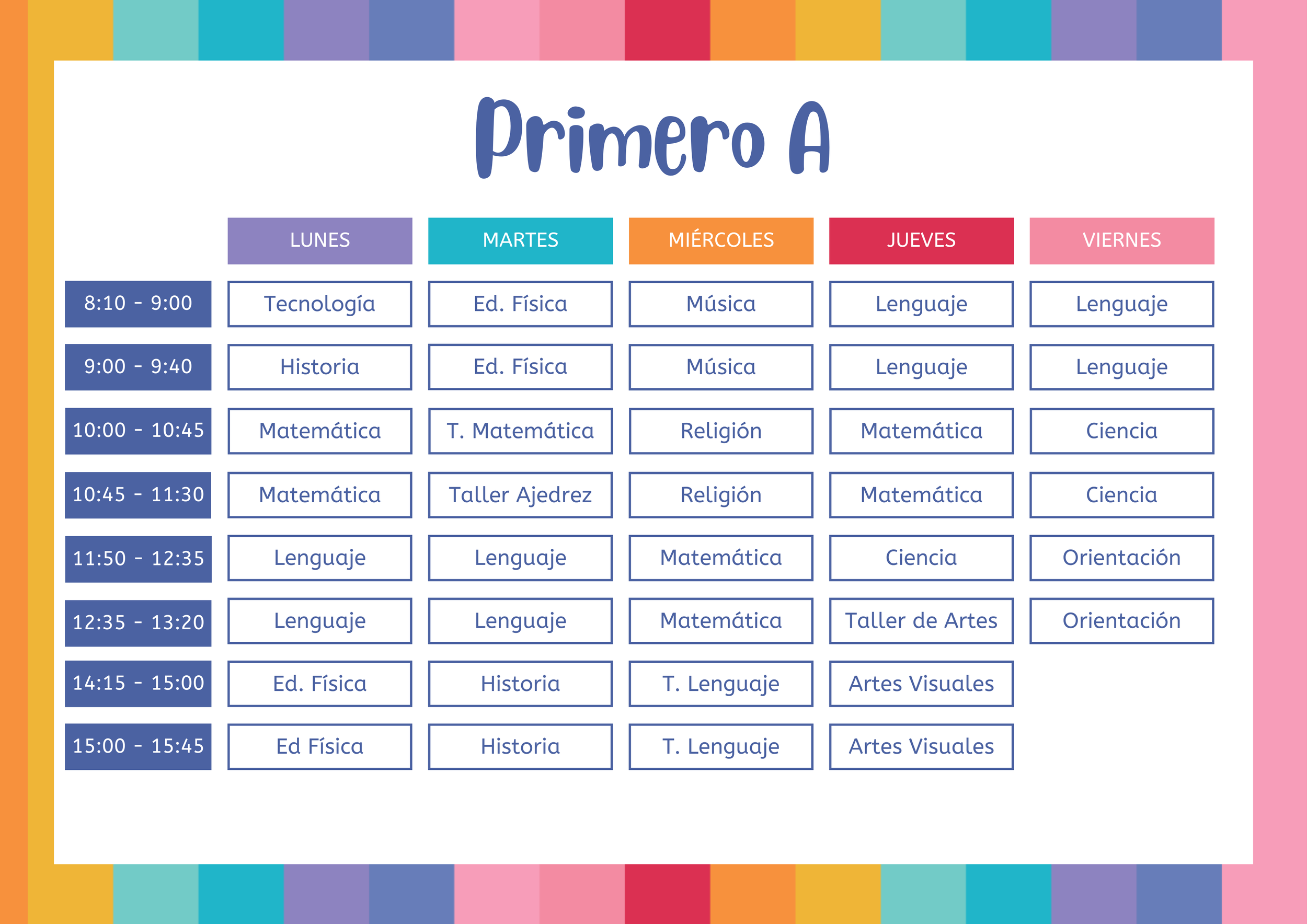 Primero A

|  | LUNES | MARTES | MIÉRCOLES | JUEVES | VIERNES |
|---|---|---|---|---|---|
| 8:10 - 9:00 | Tecnología | Ed. Física | Música | Lenguaje | Lenguaje |
| 9:00 - 9:40 | Historia | Ed. Física | Música | Lenguaje | Lenguaje |
| 10:00 - 10:45 | Matemática | T. Matemática | Religión | Matemática | Ciencia |
| 10:45 - 11:30 | Matemática | Taller Ajedrez | Religión | Matemática | Ciencia |
| 11:50 - 12:35 | Lenguaje | Lenguaje | Matemática | Ciencia | Orientación |
| 12:35 - 13:20 | Lenguaje | Lenguaje | Matemática | Taller de Artes | Orientación |
| 14:15 - 15:00 | Ed. Física | Historia | T. Lenguaje | Artes Visuales |  |
| 15:00 - 15:45 | Ed Física | Historia | T. Lenguaje | Artes Visuales |  |